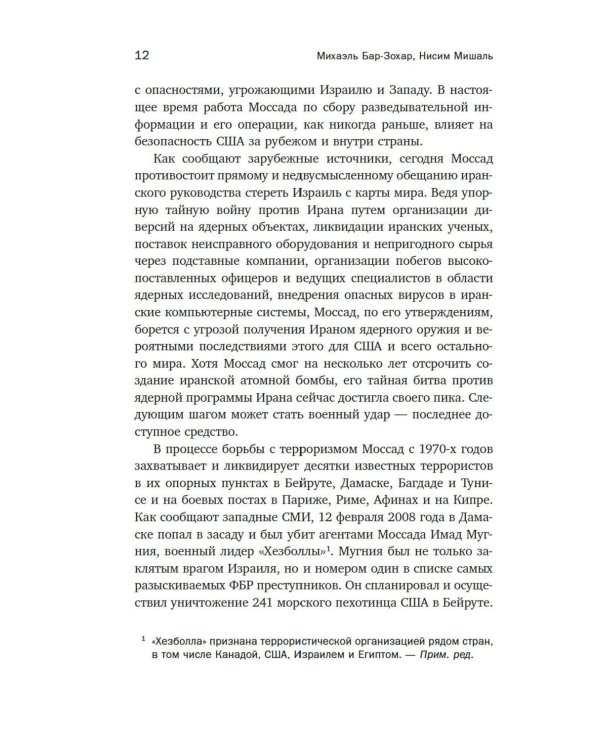 12 Михаэль Бар-Зохар, Нисим Мишаль

с опасностями, угрожающими Израилю и Западу. В настоящее время работа Моссада по сбору разведывательной информации и его операции, как никогда раньше, влияет на безопасность США за рубежом и внутри страны.

Как сообщают зарубежные источники, сегодня Моссад противостоит прямому и недвусмысленному обещанию иранского руководства стереть Израиль с карты мира. Ведя упорную тайную войну против Ирана путем организации диверсий на ядерных объектах, ликвидации иранских ученых, поставок неисправного оборудования и непригодного сырья через подставные компании, организации побегов высокопоставленных офицеров и ведущих специалистов в области ядерных исследований, внедрения опасных вирусов в иранские компьютерные системы, Моссад, по его утверждениям, борется с угрозой получения Ираном ядерного оружия и вероятными последствиями этого для США и всего остального мира. Хотя Моссад смог на несколько лет отсрочить создание иранской атомной бомбы, его тайная битва против ядерной программы Ирана сейчас достигла своего пика. Следующим шагом может стать военный удар — последнее доступное средство.

В процессе борьбы с терроризмом Моссад с 1970-х годов захватывает и ликвидирует десятки известных террористов в их опорных пунктах в Бейруте, Дамаске, Багдаде и Тунисе и на боевых постах в Париже, Риме, Афинах и на Кипре. Как сообщают западные СМИ, 12 февраля 2008 года в Дамаске попал в засаду и был убит агентами Моссада Имад Мугния, военный лидер «Хезболлы»$^{1}$. Мугния был не только заклятым врагом Израиля, но и номером один в списке самых разыскиваемых ФБР преступников. Он спланировал и осуществил уничтожение 241 морского пехотинца США в Бейруте.

$^{1}$ «Хезболла» признана террористической организацией рядом стран, в том числе Канадой, США, Израилем и Египтом. — Прим. ред.